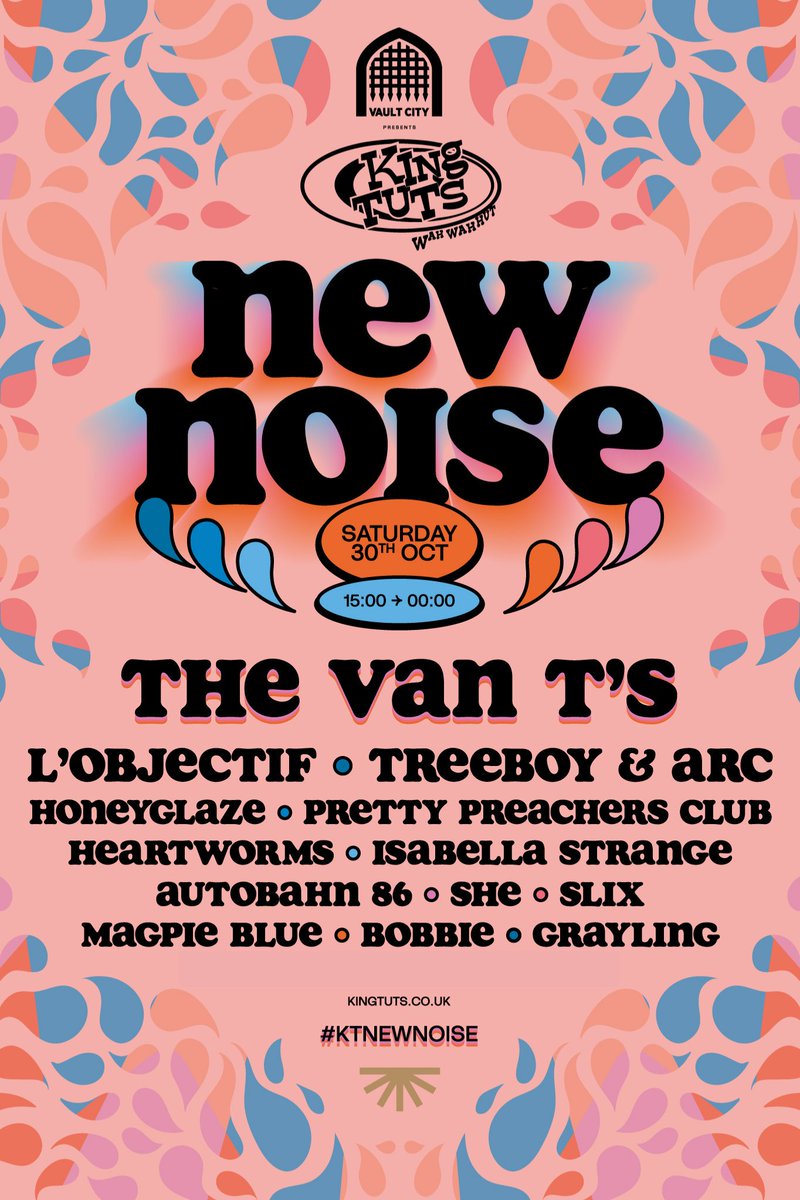 VAULT CITY

PRESENTS

KING TUTS
WAH WAH HUT

new noise

SATURDAY 30TH OCT

15:00 → 00:00

THE VAN T'S

L'OBJECTIF • TREEBOY & ARC
HONEYGLAZE • PRETTY PREACHERS CLUB
HEARTWORMS • ISABELLA STRANGE
AUTOBAHN 86 • SHE • SLIX
MAGPIE BLUE • BOBBIE • GRAYLING

KINGTUTS.CO.UK

#KTNEWNOISE